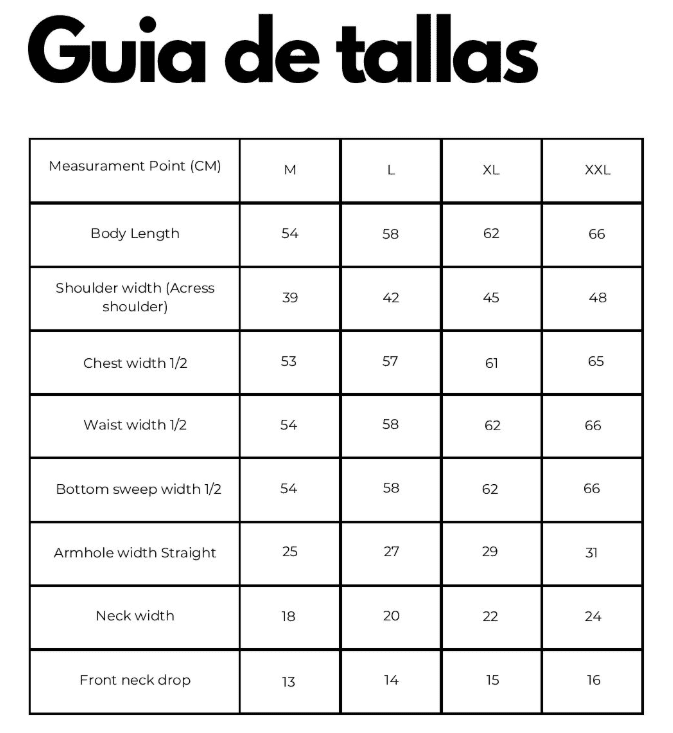 Guia de tallas

| Measurament Point (CM) | M | L | XL | XXL |
|---|---|---|---|---|
| Body Length | 54 | 58 | 62 | 66 |
| Shoulder width (Acress shoulder) | 39 | 42 | 45 | 48 |
| Chest width 1/2 | 53 | 57 | 61 | 65 |
| Waist width 1/2 | 54 | 58 | 62 | 66 |
| Bottom sweep width 1/2 | 54 | 58 | 62 | 66 |
| Armhole width Straight | 25 | 27 | 29 | 31 |
| Neck width | 18 | 20 | 22 | 24 |
| Front neck drop | 13 | 14 | 15 | 16 |